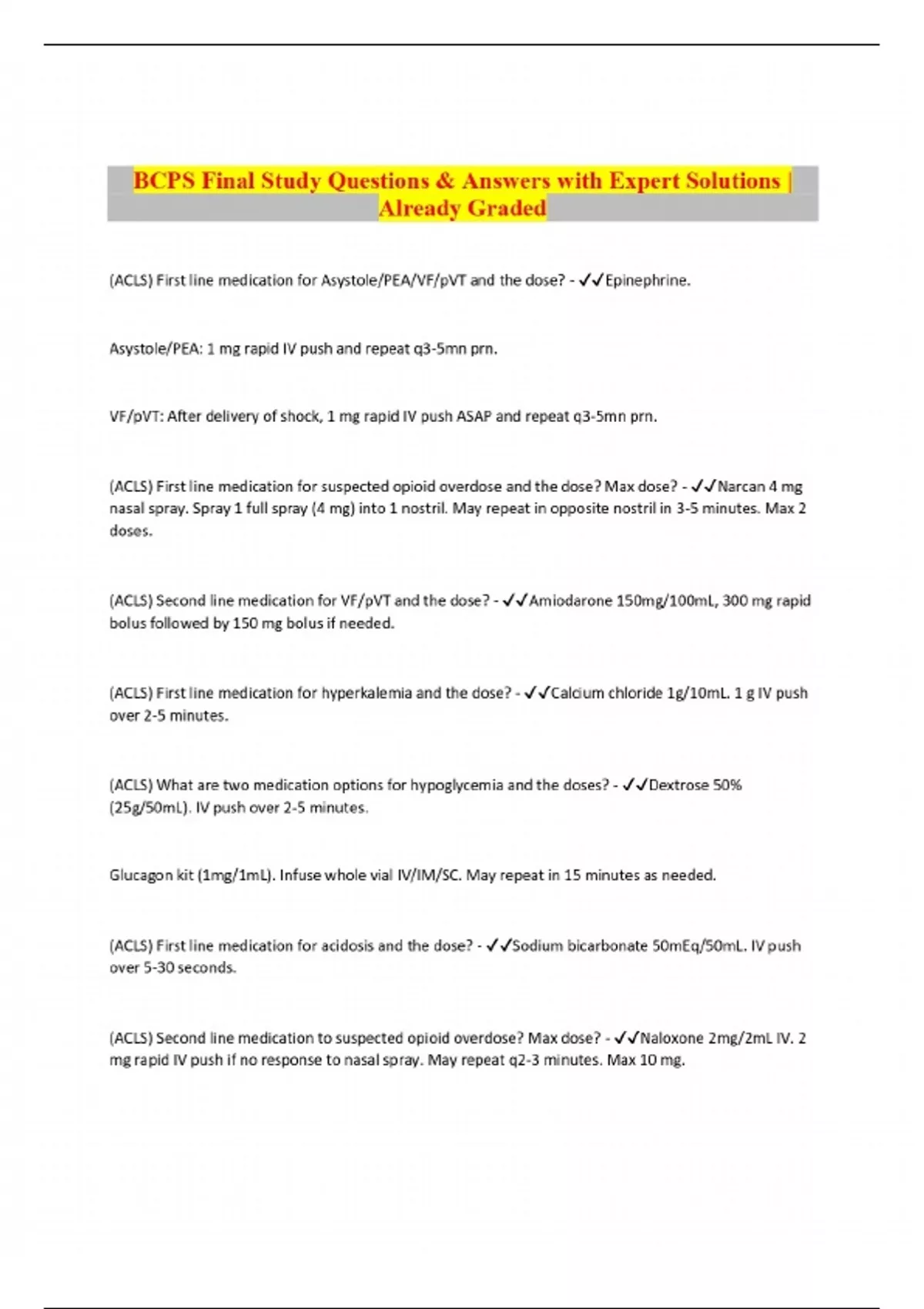 BCPS Final Study Questions & Answers with Expert Solutions | Already Graded

(ACLS) First line medication for Asystole/PEA/VF/pVT and the dose? - ✓✓Epinephrine.

Asystole/PEA: 1 mg rapid IV push and repeat q3-5mn prn.

VF/pVT: After delivery of shock, 1 mg rapid IV push ASAP and repeat q3-5mn prn.

(ACLS) First line medication for suspected opioid overdose and the dose? Max dose? - ✓✓Narcan 4 mg nasal spray. Spray 1 full spray (4 mg) into 1 nostril. May repeat in opposite nostril in 3-5 minutes. Max 2 doses.

(ACLS) Second line medication for VF/pVT and the dose? - ✓✓Amiodarone 150mg/100mL, 300 mg rapid bolus followed by 150 mg bolus if needed.

(ACLS) First line medication for hyperkalemia and the dose? - ✓✓Calcium chloride 1g/10mL. 1 g IV push over 2-5 minutes.

(ACLS) What are two medication options for hypoglycemia and the doses? - ✓✓Dextrose 50% (25g/50mL). IV push over 2-5 minutes.

Glucagon kit (1mg/1mL). Infuse whole vial IV/IM/SC. May repeat in 15 minutes as needed.

(ACLS) First line medication for acidosis and the dose? - ✓✓Sodium bicarbonate 50mEq/50mL. IV push over 5-30 seconds.

(ACLS) Second line medication to suspected opioid overdose? Max dose? - ✓✓Naloxone 2mg/2mL IV. 2 mg rapid IV push if no response to nasal spray. May repeat q2-3 minutes. Max 10 mg.